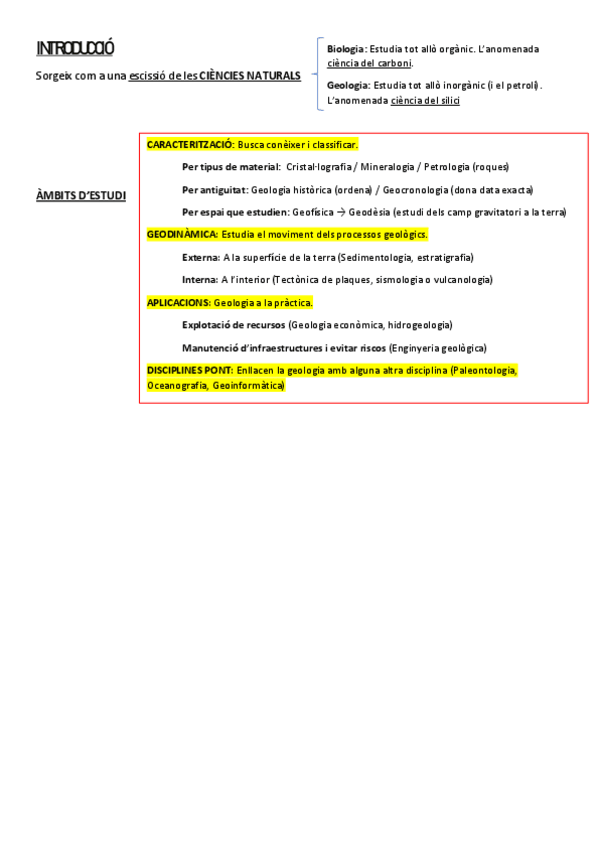 INTRODUCCIÓ

Sorgeix com a una escissió de les CIÈNCIES NATURALS

Biologia: Estudia tot allò orgànic. L'anomenada ciència del carboni.

Geologia: Estudia tot allò inorgànic (i el petroli). L'anomenada ciència del silici

ÀMBITS D'ESTUDI

CARACTERITZACIÓ: Busca conèixer i classificar.

Per tipus de material: Cristal·lografia / Mineralogia / Petrologia (roques)

Per antiguitat: Geologia històrica (ordena) / Geocronologia (dona data exacta)

Per espai que estudien: Geofísica → Geodèsia (estudi dels camp gravitatori a la terra)

GEODINÀMICA: Estudia el moviment dels processos geològics.

Externa: A la superfície de la terra (Sedimentologia, estratigrafia)

Interna: A l'interior (Tectònica de plaques, sismologia o vulcanologia)

APLICACIONS: Geologia a la pràctica.

Explotació de recursos (Geologia econòmica, hidrogeologia)

Manutenció d'infraestructures i evitar riscos (Enginyeria geològica)

DISCIPLINES PONT: Enllacen la geologia amb alguna altra disciplina (Paleontologia, Oceanografia, Geoinformàtica)